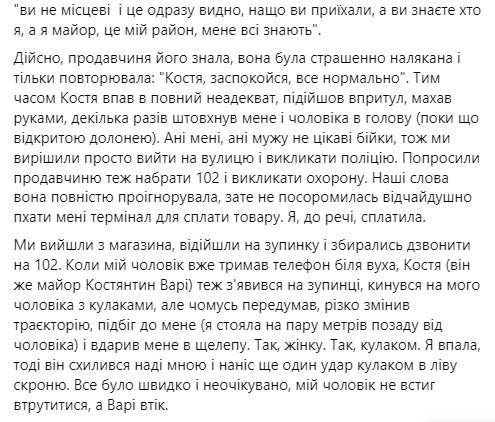 "ви не місцеві  і це одразу видно, нащо ви приїхали, а ви знаєте хто я, а я майор, це мій район, мене всі знають".

Дійсно, продавчиня його знала, вона була страшенно налякана і тільки повторювала: "Костя, заспокойся, все нормально". Тим часом Костя впав в повний неадекват, підійшов впритул, махав руками, декілька разів штовхнув мене і чоловіка в голову (поки що відкритою долонею). Ані мені, ані мужу не цікаві бійки, тож ми вирішили просто вийти на вулицю і викликати поліцію. Попросили продавчиню теж набрати 102 і викликати охорону. Наші слова вона повністю проігнорувала, зате не посоромилась відчайдушно пхати мені термінал для сплати товару. Я, до речі, сплатила.

Ми вийшли з магазина, відійшли на зупинку і збирались дзвонити на 102. Коли мій чоловік вже тримав телефон біля вуха, Костя (він же майор Костянтин Варі) теж з'явився на зупинці, кинувся на мого чоловіка з кулаками, але чомусь передумав, різко змінив траєкторію, підбіг до мене (я стояла на пару метрів позаду від чоловіка) і вдарив мене в щелепу. Так, жінку. Так, кулаком. Я впала, тоді він схилився наді мною і наніс ще один удар кулаком в ліву скроню. Все було швидко і неочікувано, мій чоловік не встиг втрутитися, а Варі втік.